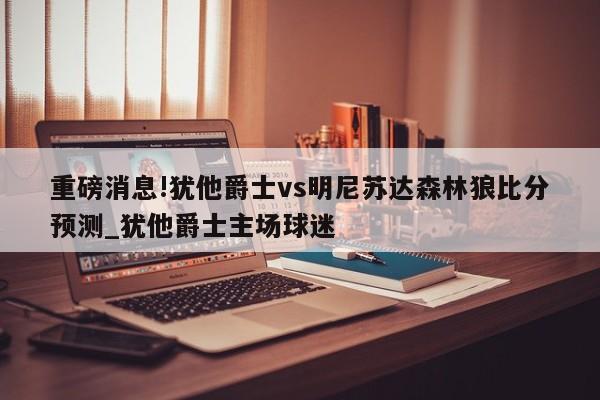 重磅消息!犹他爵士vs明尼苏达森林狼比分预测_犹他爵士主场球迷